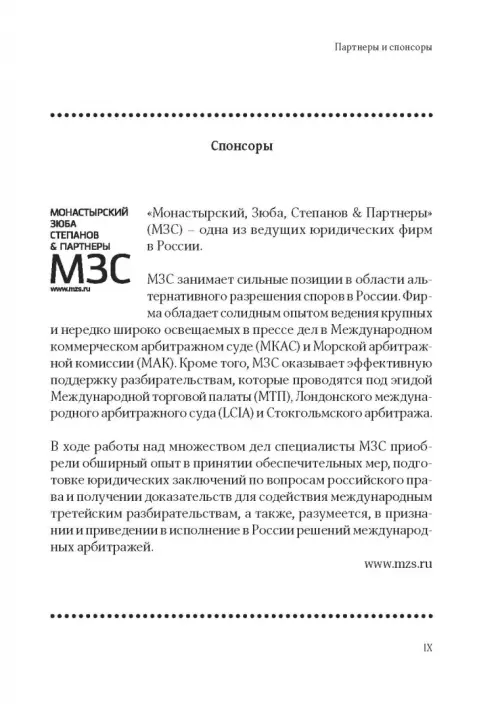 Партнеры и спонсоры

Спонсоры

МОНАСТЫРСКИЙ
ЗЮБА
СТЕПАНОВ
& ПАРТНЕРЫ
МЗС
www.mzs.ru

«Монастырский, Зюба, Степанов & Партнеры» (МЗС) – одна из ведущих юридических фирм в России.

МЗС занимает сильные позиции в области альтернативного разрешения споров в России. Фирма обладает солидным опытом ведения крупных и нередко широко освещаемых в прессе дел в Международном коммерческом арбитражном суде (МКАС) и Морской арбитражной комиссии (МАК). Кроме того, МЗС оказывает эффективную поддержку разбирательствам, которые проводятся под эгидой Международной торговой палаты (МТП), Лондонского международного арбитражного суда (LCIA) и Стокгольмского арбитража.

В ходе работы над множеством дел специалисты МЗС приобрели обширный опыт в принятии обеспечительных мер, подготовке юридических заключений по вопросам российского права и получении доказательств для содействия международным третейским разбирательствам, а также, разумеется, в признании и приведении в исполнение в России решений международных арбитражей.

www.mzs.ru

IX